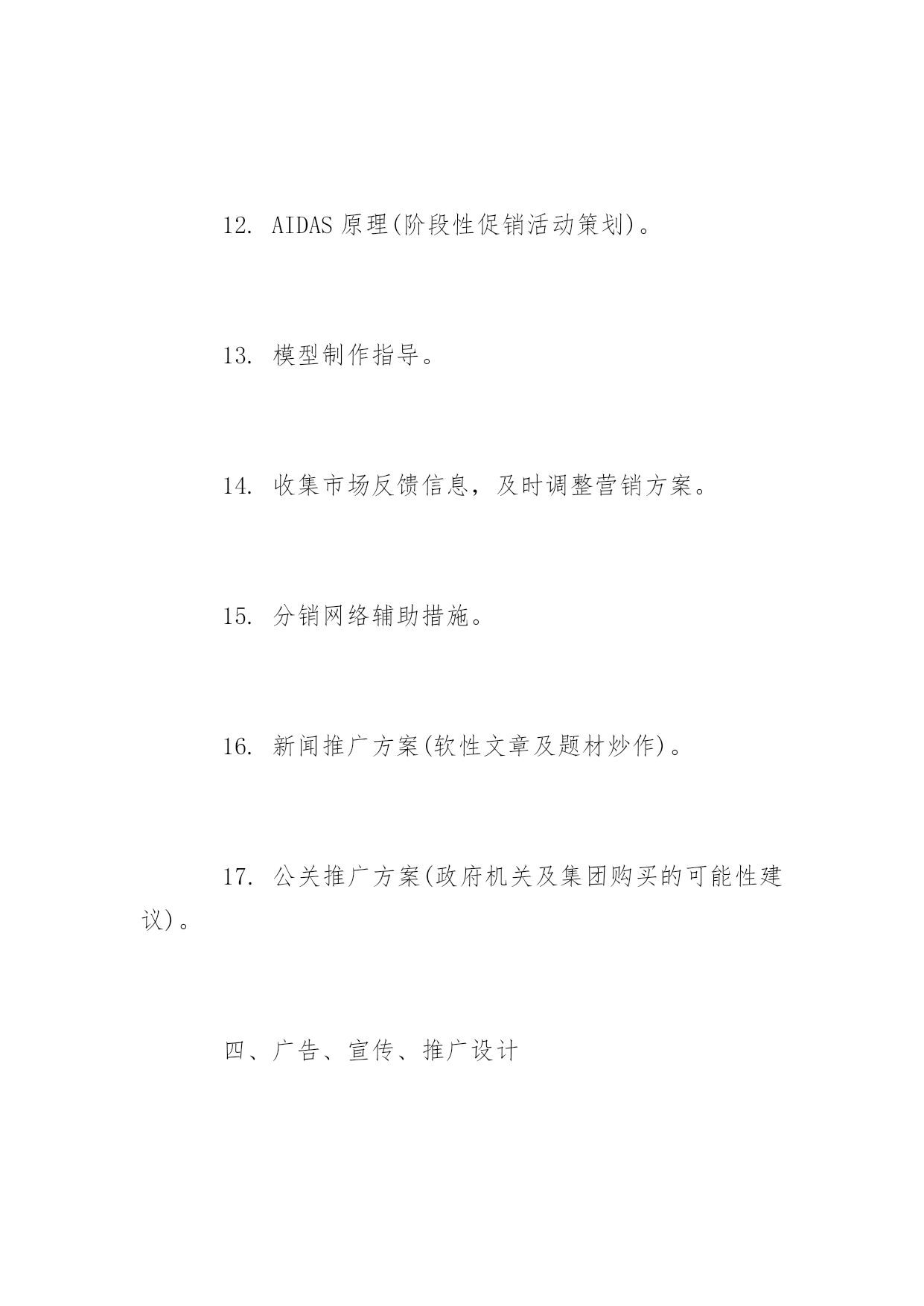 12. AIDAS 原理(阶段性促销活动策划)。

13. 模型制作指导。

14. 收集市场反馈信息，及时调整营销方案。

15. 分销网络辅助措施。

16. 新闻推广方案(软性文章及题材炒作)。

17. 公关推广方案(政府机关及集团购买的可能性建议)。

四、广告、宣传、推广设计